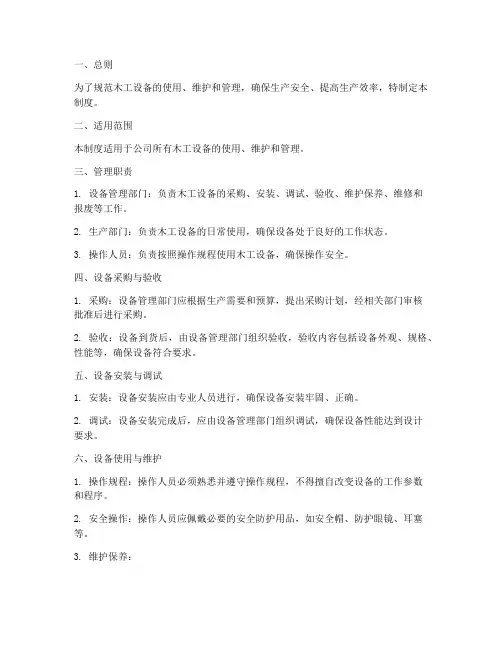 一、总则

为了规范木工设备的使用、维护和管理，确保生产安全、提高生产效率，特制定本制度。

二、适用范围

本制度适用于公司所有木工设备的使用、维护和管理。

三、管理职责

1. 设备管理部门：负责木工设备的采购、安装、调试、验收、维护保养、维修和报废等工作。

2. 生产部门：负责木工设备的日常使用，确保设备处于良好的工作状态。

3. 操作人员：负责按照操作规程使用木工设备，确保操作安全。

四、设备采购与验收

1. 采购：设备管理部门应根据生产需要和预算，提出采购计划，经相关部门审核批准后进行采购。

2. 验收：设备到货后，由设备管理部门组织验收，验收内容包括设备外观、规格、性能等，确保设备符合要求。

五、设备安装与调试

1. 安装：设备安装应由专业人员进行，确保设备安装牢固、正确。

2. 调试：设备安装完成后，应由设备管理部门组织调试，确保设备性能达到设计要求。

六、设备使用与维护

1. 操作规程：操作人员必须熟悉并遵守操作规程，不得擅自改变设备的工作参数和程序。

2. 安全操作：操作人员应佩戴必要的安全防护用品，如安全帽、防护眼镜、耳塞等。

3. 维护保养：